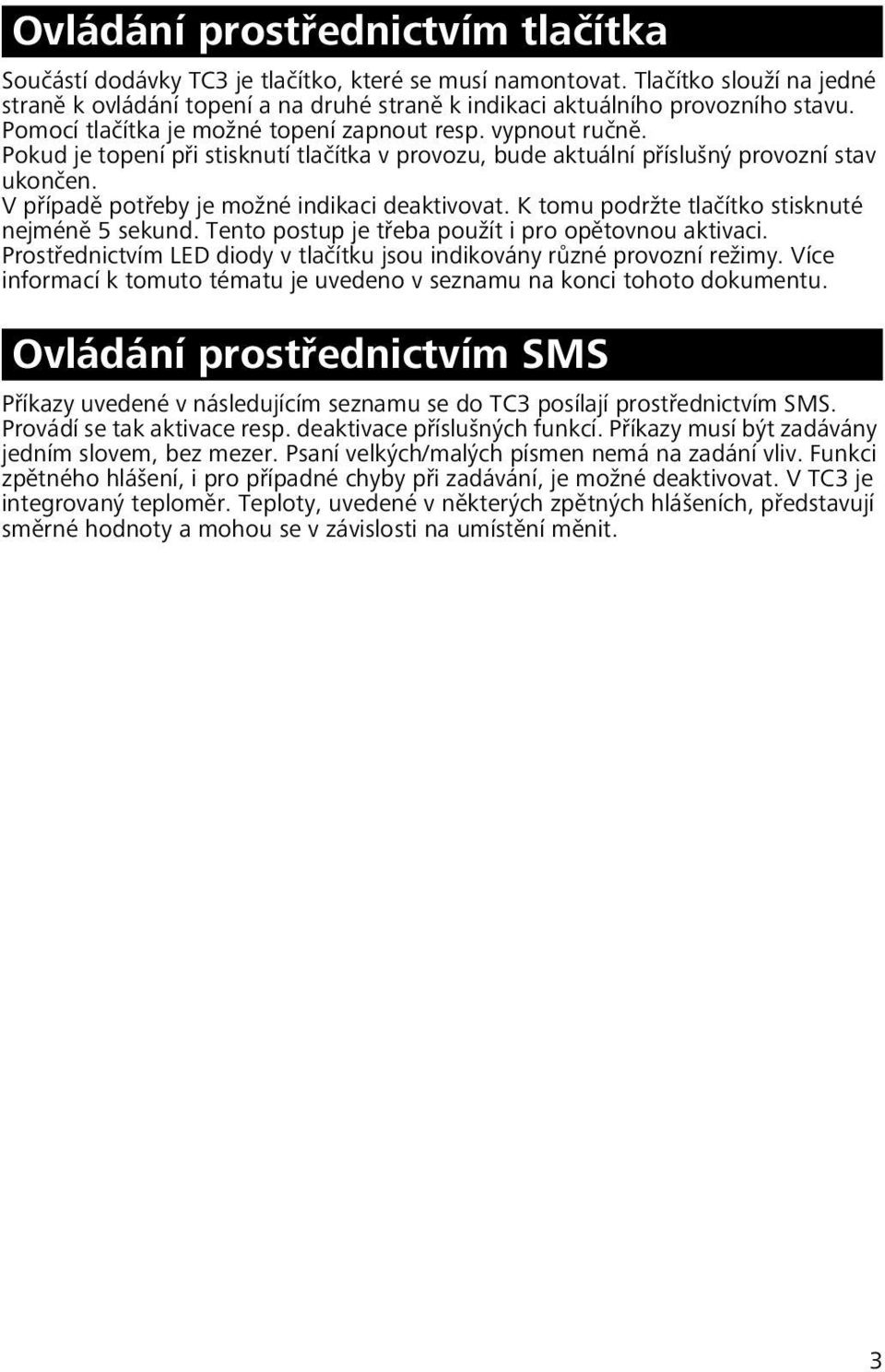 Ovládání prostřednictvím tlačítka

Součástí dodávky TC3 je tlačítko, které se musí namontovat. Tlačítko slouží na jedné straně k ovládání topení a na druhé straně k indikaci aktuálního provozního stavu. Pomocí tlačítka je možné topení zapnout resp. vypnout ručně.
Pokud je topení při stisknutí tlačítka v provozu, bude aktuální příslušný provozní stav ukončen.
V případě potřeby je možné indikaci deaktivovat. K tomu podržte tlačítko stisknuté nejméně 5 sekund. Tento postup je třeba použít i pro opětovnou aktivaci.
Prostřednictvím LED diody v tlačítku jsou indikovány různé provozní režimy. Více informací k tomuto tématu je uvedeno v seznamu na konci tohoto dokumentu.

Ovládání prostřednictvím SMS

Příkazy uvedené v následujícím seznamu se do TC3 posílají prostřednictvím SMS. Provádí se tak aktivace resp. deaktivace příslušných funkcí. Příkazy musí být zadávány jedním slovem, bez mezer. Psaní velkých/malých písmen nemá na zadání vliv. Funkci zpětného hlášení, i pro případné chyby při zadávání, je možné deaktivovat. V TC3 je integrovaný teploměr. Teploty, uvedené v některých zpětných hlášeních, představují směrné hodnoty a mohou se v závislosti na umístění měnit.

3